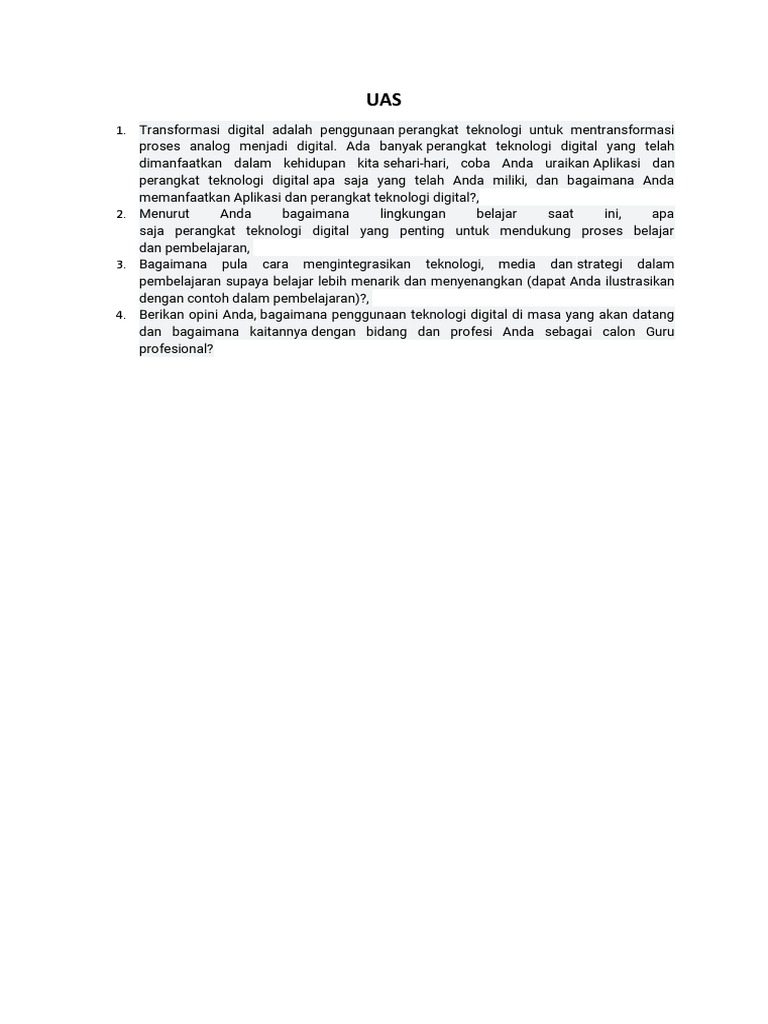 UAS

1. Transformasi digital adalah penggunaan perangkat teknologi untuk mentransformasi proses analog menjadi digital. Ada banyak perangkat teknologi digital yang telah dimanfaatkan dalam kehidupan kita sehari-hari, coba Anda uraikan Aplikasi dan perangkat teknologi digital apa saja yang telah Anda miliki, dan bagaimana Anda memanfaatkan Aplikasi dan perangkat teknologi digital?,
2. Menurut Anda bagaimana lingkungan belajar saat ini, apa saja perangkat teknologi digital yang penting untuk mendukung proses belajar dan pembelajaran,
3. Bagaimana pula cara mengintegrasikan teknologi, media dan strategi dalam pembelajaran supaya belajar lebih menarik dan menyenangkan (dapat Anda ilustrasikan dengan contoh dalam pembelajaran)?,
4. Berikan opini Anda, bagaimana penggunaan teknologi digital di masa yang akan datang dan bagaimana kaitannya dengan bidang dan profesi Anda sebagai calon Guru profesional?